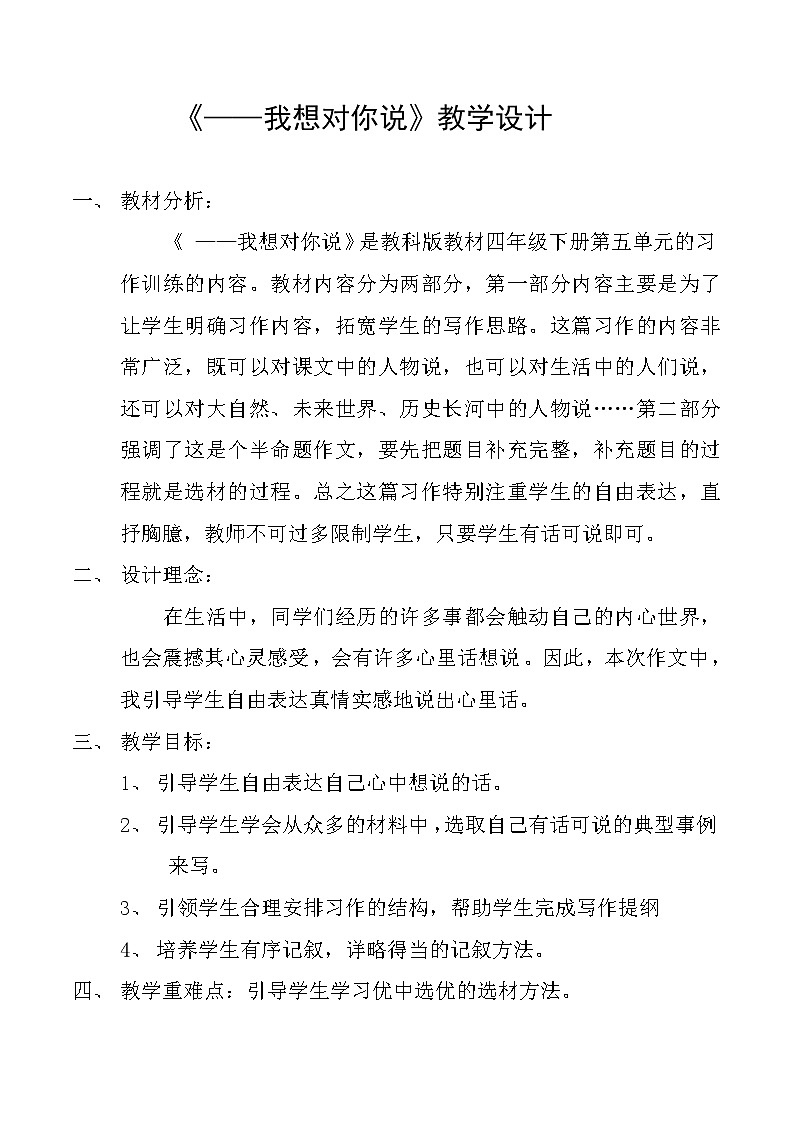 《——我想对你说》教学设计

一、 教材分析：

《 ——我想对你说》是教科版教材四年级下册第五单元的习作训练的内容。教材内容分为两部分，第一部分内容主要是为了让学生明确习作内容，拓宽学生的写作思路。这篇习作的内容非常广泛，既可以对课文中的人物说，也可以对生活中的人们说，还可以对大自然、未来世界、历史长河中的人物说……第二部分强调了这是个半命题作文，要先把题目补充完整，补充题目的过程就是选材的过程。总之这篇习作特别注重学生的自由表达，直抒胸臆，教师不可过多限制学生，只要学生有话可说即可。

二、 设计理念：

在生活中，同学们经历的许多事都会触动自己的内心世界，也会震撼其心灵感受，会有许多心里话想说。因此，本次作文中，我引导学生自由表达真情实感地说出心里话。

三、 教学目标：

1、 引导学生自由表达自己心中想说的话。

2、 引导学生学会从众多的材料中，选取自己有话可说的典型事例来写。

3、 引领学生合理安排习作的结构，帮助学生完成写作提纲

4、 培养学生有序记叙，详略得当的记叙方法。

四、 教学重难点：引导学生学习优中选优的选材方法。